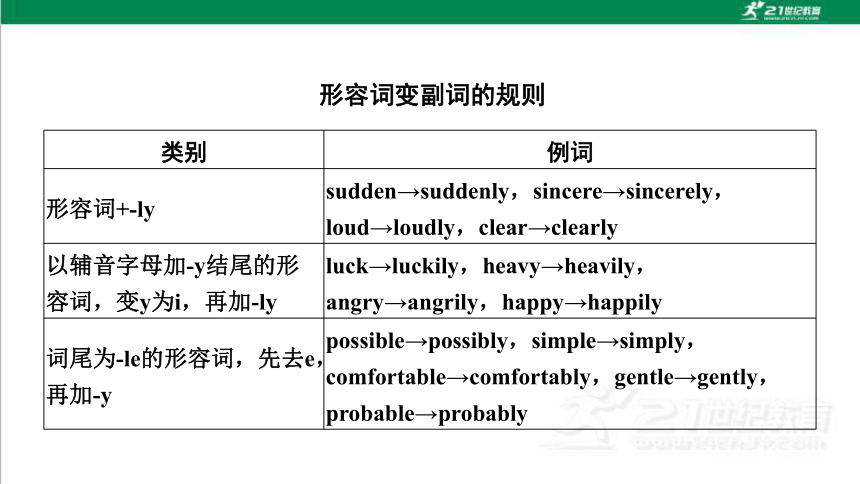 21世纪教育

形容词变副词的规则

| 类别 | 例词 |
|---|---|
| 形容词+-ly | sudden→suddenly，sincere→sincerely，loud→loudly，clear→clearly |
| 以辅音字母加-y结尾的形容词，变y为i，再加-ly | luck→luckily，heavy→heavily，angry→angrily，happy→happily |
| 词尾为-le的形容词，先去e，再加-y | possible→possibly，simple→simply，comfortable→comfortably，gentle→gently，probable→probably |

21世纪教育